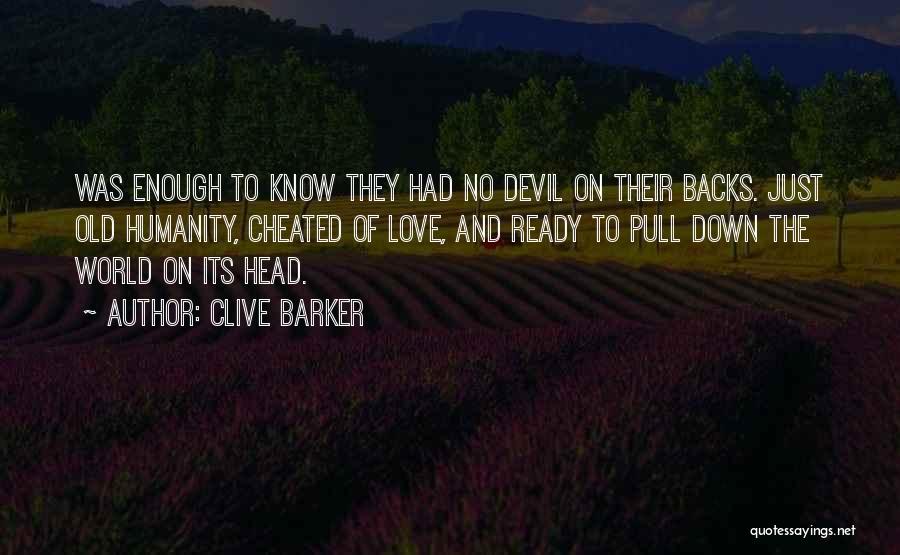 WAS ENOUGH TO KNOW THEY HAD NO DEVIL ON THEIR BACKS. JUST OLD HUMANITY, CHEATED OF LOVE, AND READY TO PULL DOWN THE WORLD ON ITS HEAD.

~ AUTHOR: CLIVE BARKER

quotessayings.net